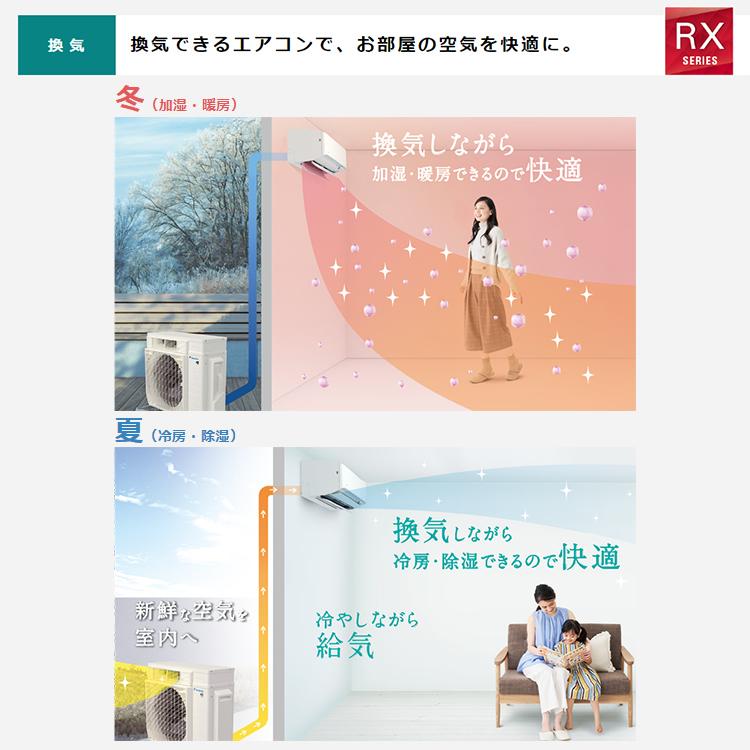 換気

換気できるエアコンで、お部屋の空気を快適に。

RX
SERIES

冬（加湿・暖房）

換気しながら
加湿・暖房できるので快適

夏（冷房・除湿）

換気しながら
冷房・除湿できるので快適

新鮮な空気を
室内へ

冷やしながら
給気